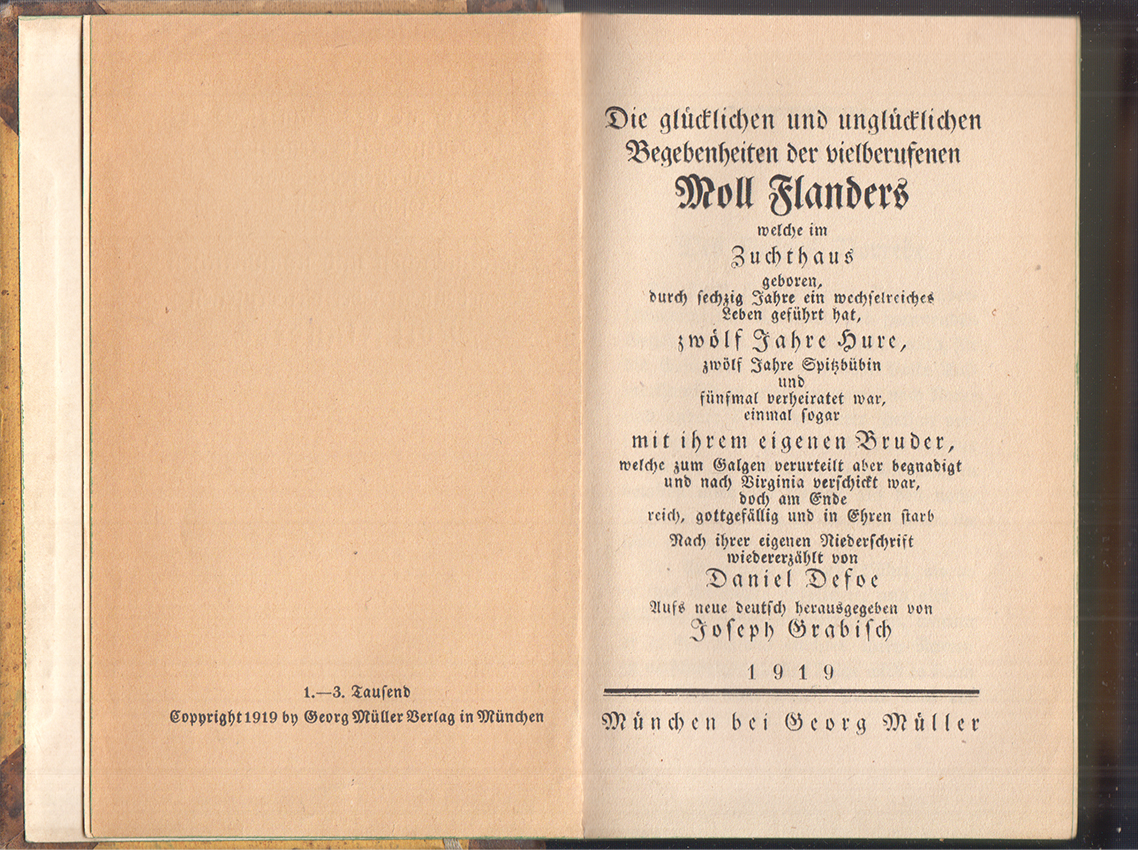 1.—3. Tausend
Copyright 1919 by Georg Müller Verlag in München

Die glücklichen und unglücklichen Begebenheiten der vielberufenen
Moll Flanders
welche im
Zuchthaus
geboren,
durch sechzig Jahre ein wechselreiches Leben geführt hat,
zwölf Jahre Hure,
zwölf Jahre Spitzbübin
und
fünfmal verheiratet war,
einmal sogar
mit ihrem eigenen Bruder,
welche zum Galgen verurteilt aber begnadigt und nach Virginia verschickt war,
doch am Ende
reich, gottgefällig und in Ehren starb
Nach ihrer eigenen Niederschrift wiedererzählt von
Daniel Defoe
Aufs neue deutsch herausgegeben von
Joseph Grabisch
1919
München bei Georg Müller